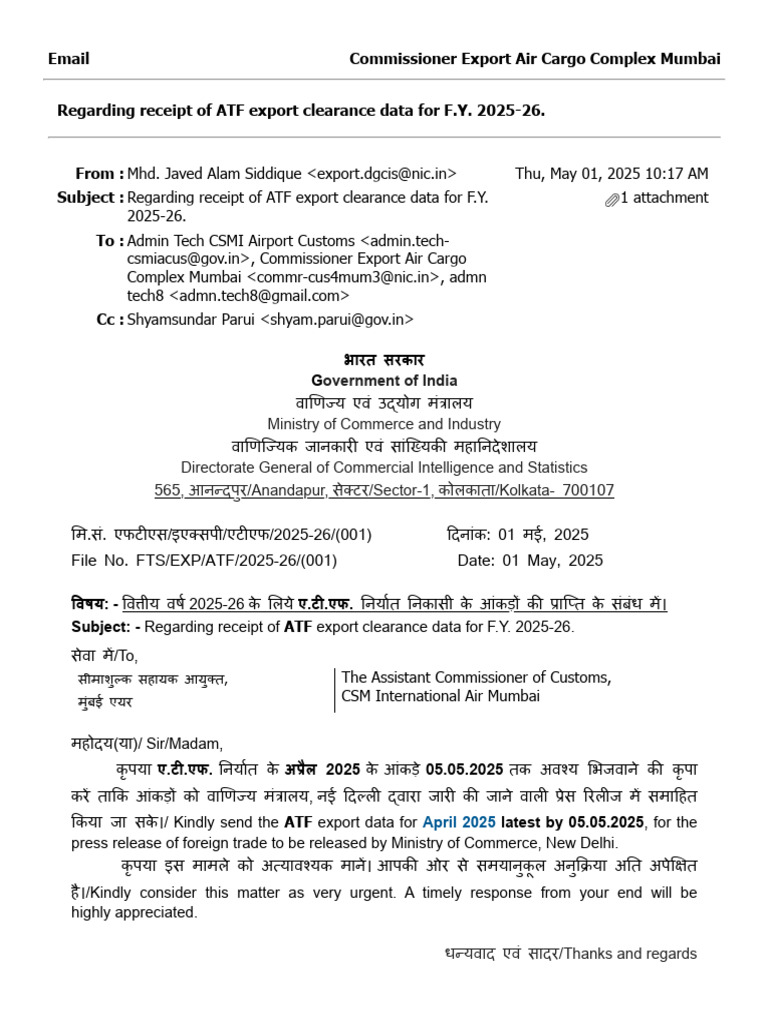 Email Commissioner Export Air Cargo Complex Mumbai

Regarding receipt of ATF export clearance data for F.Y. 2025-26.

From : Mhd. Javed Alam Siddique <export.dgcis@nic.in> Thu, May 01, 2025 10:17 AM
Subject : Regarding receipt of ATF export clearance data for F.Y. 2025-26. 1 attachment
To : Admin Tech CSMI Airport Customs <admin.tech-csmiacus@gov.in>, Commissioner Export Air Cargo Complex Mumbai <commr-cus4mum3@nic.in>, admn tech8 <admn.tech8@gmail.com>
Cc : Shyamsundar Parui <shyam.parui@gov.in>

भारत सरकार
Government of India
वाणिज्य एवं उद्योग मंत्रालय
Ministry of Commerce and Industry
वाणिज्यिक जानकारी एवं सांख्यिकी महानिदेशालय
Directorate General of Commercial Intelligence and Statistics
565, आनन्दपुर/Anandapur, सेक्टर/Sector-1, कोलकाता/Kolkata- 700107

मि.सं. एफटीएस/इएक्सपी/एटीएफ/2025-26/(001) दिनांक: 01 मई, 2025
File No. FTS/EXP/ATF/2025-26/(001) Date: 01 May, 2025

विषय: - वित्तीय वर्ष 2025-26 के लिये ए.टी.एफ. निर्यात निकासी के आंकड़ों की प्राप्ति के संबंध में।
Subject: - Regarding receipt of ATF export clearance data for F.Y. 2025-26.

सेवा में/To,
सीमाशुल्क सहायक आयुक्त, मुंबई एयर
The Assistant Commissioner of Customs, CSM International Air Mumbai

महोदय(या)/ Sir/Madam,

कृपया ए.टी.एफ. निर्यात के अप्रैल 2025 के आंकड़े 05.05.2025 तक अवश्य भिजवाने की कृपा करें ताकि आंकड़ों को वाणिज्य मंत्रालय, नई दिल्ली द्वारा जारी की जाने वाली प्रेस रिलीज में समाहित किया जा सके।/ Kindly send the ATF export data for April 2025 latest by 05.05.2025, for the press release of foreign trade to be released by Ministry of Commerce, New Delhi.

कृपया इस मामले को अत्यावश्यक मानें। आपकी ओर से समयानुकूल अनुक्रिया अति अपेक्षित है।/Kindly consider this matter as very urgent. A timely response from your end will be highly appreciated.

धन्यवाद एवं सादर/Thanks and regards